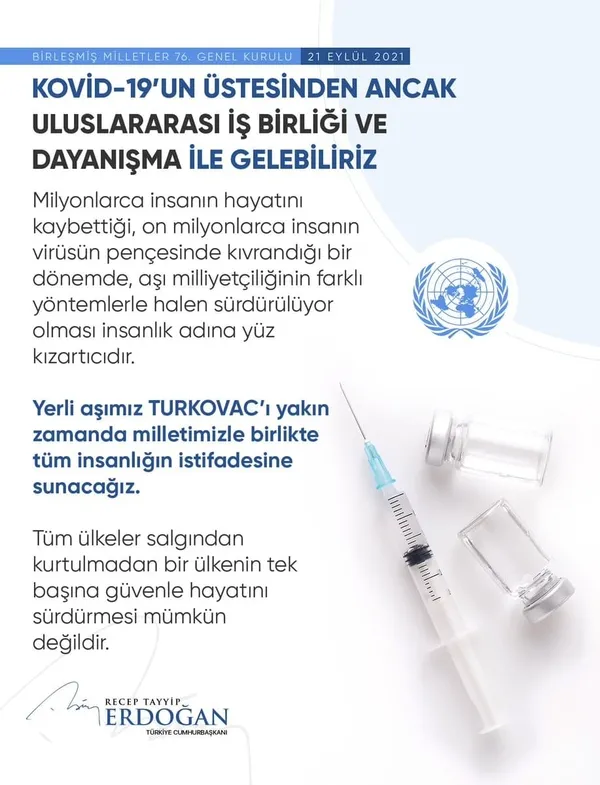 BİRLEŞMİŞ MİLLETLER 76. GENEL KURULU 21 EYLÜL 2021

KOVİD-19'UN ÜSTESİNDEN ANCAK ULUSLARARASI İŞ BİRLİĞİ VE DAYANIŞMA İLE GELEBİLİRİZ

Milyonlarca insanın hayatını kaybettiği, on milyonlarca insanın virüsün pençesinde kıvrandığı bir dönemde, aşı milliyetçiliğinin farklı yöntemlerle halen sürdürülüyor olması insanlık adına yüz kızartıcıdır.

Yerli aşımız TURKOVAC'ı yakın zamanda milletimizle birlikte tüm insanlığın istifadesine sunacağız.

Tüm ülkeler salgından kurtulmadan bir ülkenin tek başına güvenle hayatını sürdürmesi mümkün değildir.

RECEP TAYYİP ERDOĞAN
TÜRKİYE CUMHURBAŞKANI